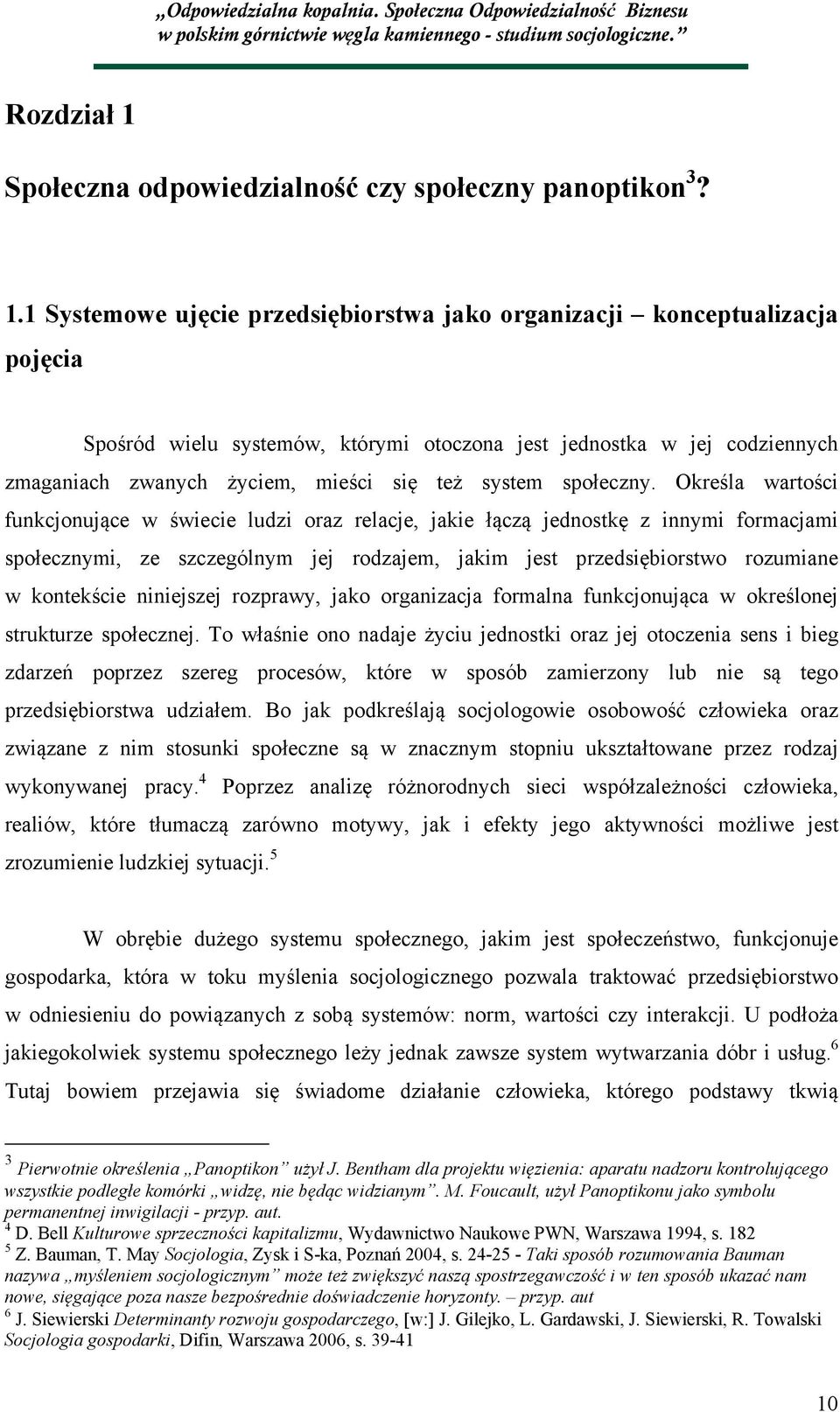 „Odpowiedzialna kopalnia. Społeczna Odpowiedzialność Biznesu w polskim górnictwie węgla kamiennego - studium socjologiczne.”

Rozdział 1

Społeczna odpowiedzialność czy społeczny panoptikon$^3$?

1.1 Systemowe ujęcie przedsiębiorstwa jako organizacji – konceptualizacja pojęcia

Spośród wielu systemów, którymi otoczona jest jednostka w jej codziennych zmaganiach zwanych życiem, mieści się też system społeczny. Określa wartości funkcjonujące w świecie ludzi oraz relacje, jakie łączą jednostkę z innymi formacjami społecznymi, ze szczególnym jej rodzajem, jakim jest przedsiębiorstwo rozumiane w kontekście niniejszej rozprawy, jako organizacja formalna funkcjonująca w określonej strukturze społecznej. To właśnie ono nadaje życiu jednostki oraz jej otoczenia sens i bieg zdarzeń poprzez szereg procesów, które w sposób zamierzony lub nie są tego przedsiębiorstwa udziałem. Bo jak podkreślają socjologowie osobowość człowieka oraz związane z nim stosunki społeczne są w znacznym stopniu ukształtowane przez rodzaj wykonywanej pracy.$^4$ Poprzez analizę różnorodnych sieci współzależności człowieka, realiów, które tłumaczą zarówno motywy, jak i efekty jego aktywności możliwe jest zrozumienie ludzkiej sytuacji.$^5$

W obrębie dużego systemu społecznego, jakim jest społeczeństwo, funkcjonuje gospodarka, która w toku myślenia socjologicznego pozwala traktować przedsiębiorstwo w odniesieniu do powiązanych z sobą systemów: norm, wartości czy interakcji. U podłoża jakiegokolwiek systemu społecznego leży jednak zawsze system wytwarzania dóbr i usług.$^6$ Tutaj bowiem przejawia się świadome działanie człowieka, którego podstawy tkwią

$^3$ Pierwotnie określenia „Panoptikon” użył J. Bentham dla projektu więzienia: aparatu nadzoru kontrolującego wszystkie podległe komórki „widzę, nie będąc widzianym”. M. Foucault, użył Panoptikonu jako symbolu permanentnej inwigilacji - przyp. aut.
$^4$ D. Bell Kulturowe sprzeczności kapitalizmu, Wydawnictwo Naukowe PWN, Warszawa 1994, s. 182
$^5$ Z. Bauman, T. May Socjologia, Zysk i S-ka, Poznań 2004, s. 24-25 - Taki sposób rozumowania Bauman nazywa „myśleniem socjologicznym” może też zwiększyć naszą spostrzegawczość i w ten sposób ukazać nam nowe, sięgające poza nasze bezpośrednie doświadczenie horyzonty. – przyp. aut
$^6$ J. Siewierski Determinanty rozwoju gospodarczego, [w:] J. Gilejko, L. Gardawski, J. Siewierski, R. Towalski Socjologia gospodarki, Difin, Warszawa 2006, s. 39-41

10